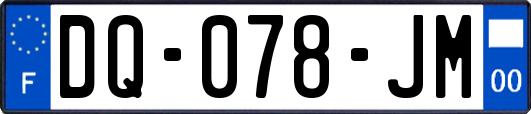 F
DQ-078-JM
00